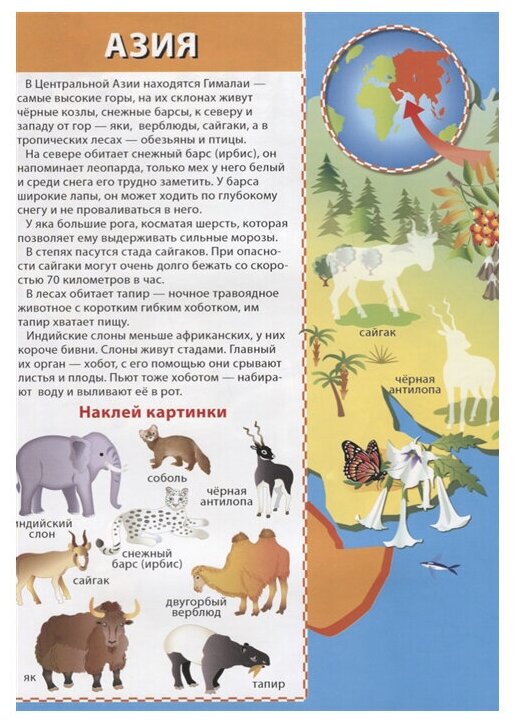 АЗИЯ

В Центральной Азии находятся Гималаи — самые высокие горы, на их склонах живут чёрные козлы, снежные барсы, к северу и западу от гор — яки, верблюды, сайгаки, а в тропических лесах — обезьяны и птицы.

На севере обитает снежный барс (ирбис), он напоминает леопарда, только мех у него белый и среди снега его трудно заметить. У барса широкие лапы, он может ходить по глубокому снегу и не проваливаться в него.

У яка большие рога, косматая шерсть, которая позволяет ему выдерживать сильные морозы.

В степях пасутся стада сайгаков. При опасности сайгаки могут очень долго бежать со скоростью 70 километров в час.

В лесах обитает тапир — ночное травоядное животное с коротким гибким хоботком, им тапир хватает пищу.

Индийские слоны меньше африканских, у них короче бивни. Слоны живут стадами. Главный их орган — хобот, с его помощью они срывают листья и плоды. Пьют тоже хоботом — набирают воду и выливают её в рот.

Наклей картинки

соболь

чёрная антилопа

индийский слон

снежный барс (ирбис)

сайгак

двугорбый верблюд

як

тапир

сайгак

чёрная антилопа